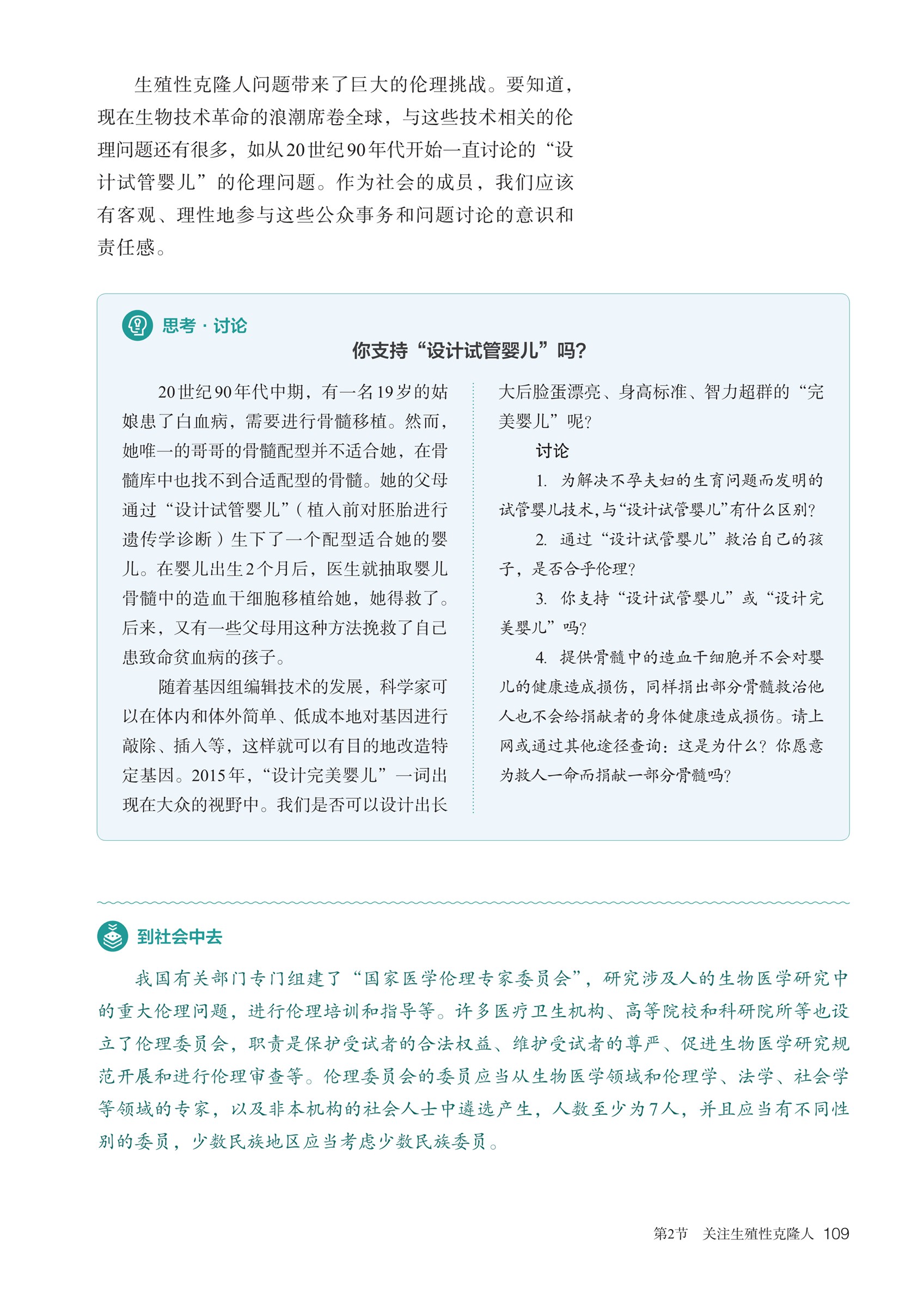 生殖性克隆人问题带来了巨大的伦理挑战。要知道，现在生物技术革命的浪潮席卷全球，与这些技术相关的伦理问题还有很多，如从20世纪90年代开始一直讨论的“设计试管婴儿”的伦理问题。作为社会的成员，我们应该有客观、理性地参与这些公众事务和问题讨论的意识和责任感。

思考·讨论

你支持“设计试管婴儿”吗？

20世纪90年代中期，有一名19岁的姑娘患了白血病，需要进行骨髓移植。然而，她唯一的哥哥的骨髓配型并不适合她，在骨髓库中也找不到合适配型的骨髓。她的父母通过“设计试管婴儿”（植入前对胚胎进行遗传学诊断）生下了一个配型适合她的婴儿。在婴儿出生2个月后，医生就抽取婴儿骨髓中的造血干细胞移植给她，她得救了。后来，又有一些父母用这种方法挽救了自己患致命贫血病的孩子。

随着基因组编辑技术的发展，科学家可以在体内和体外简单、低成本地对基因进行敲除、插入等，这样就可以有目的地改造特定基因。2015年，“设计完美婴儿”一词出现在大众的视野中。我们是否可以设计出长大后脸蛋漂亮、身高标准、智力超群的“完美婴儿”呢？

讨论

1. 为解决不孕夫妇的生育问题而发明的试管婴儿技术，与“设计试管婴儿”有什么区别？

2. 通过“设计试管婴儿”救治自己的孩子，是否合乎伦理？

3. 你支持“设计试管婴儿”或“设计完美婴儿”吗？

4. 提供骨髓中的造血干细胞并不会对婴儿的健康造成损伤，同样捐出部分骨髓救治他人也不会给捐献者的身体健康造成损伤。请上网或通过其他途径查询：这是为什么？你愿意为救人一命而捐献一部分骨髓吗？

到社会中去

我国有关部门专门组建了“国家医学伦理专家委员会”，研究涉及人的生物医学研究中的重大伦理问题，进行伦理培训和指导等。许多医疗卫生机构、高等院校和科研院所等也设立了伦理委员会，职责是保护受试者的合法权益、维护受试者的尊严、促进生物医学研究规范开展和进行伦理审查等。伦理委员会的委员应当从生物医学领域和伦理学、法学、社会学等领域的专家，以及非本机构的社会人士中遴选产生，人数至少为7人，并且应当有不同性别的委员，少数民族地区应当考虑少数民族委员。

第2节　关注生殖性克隆人　109